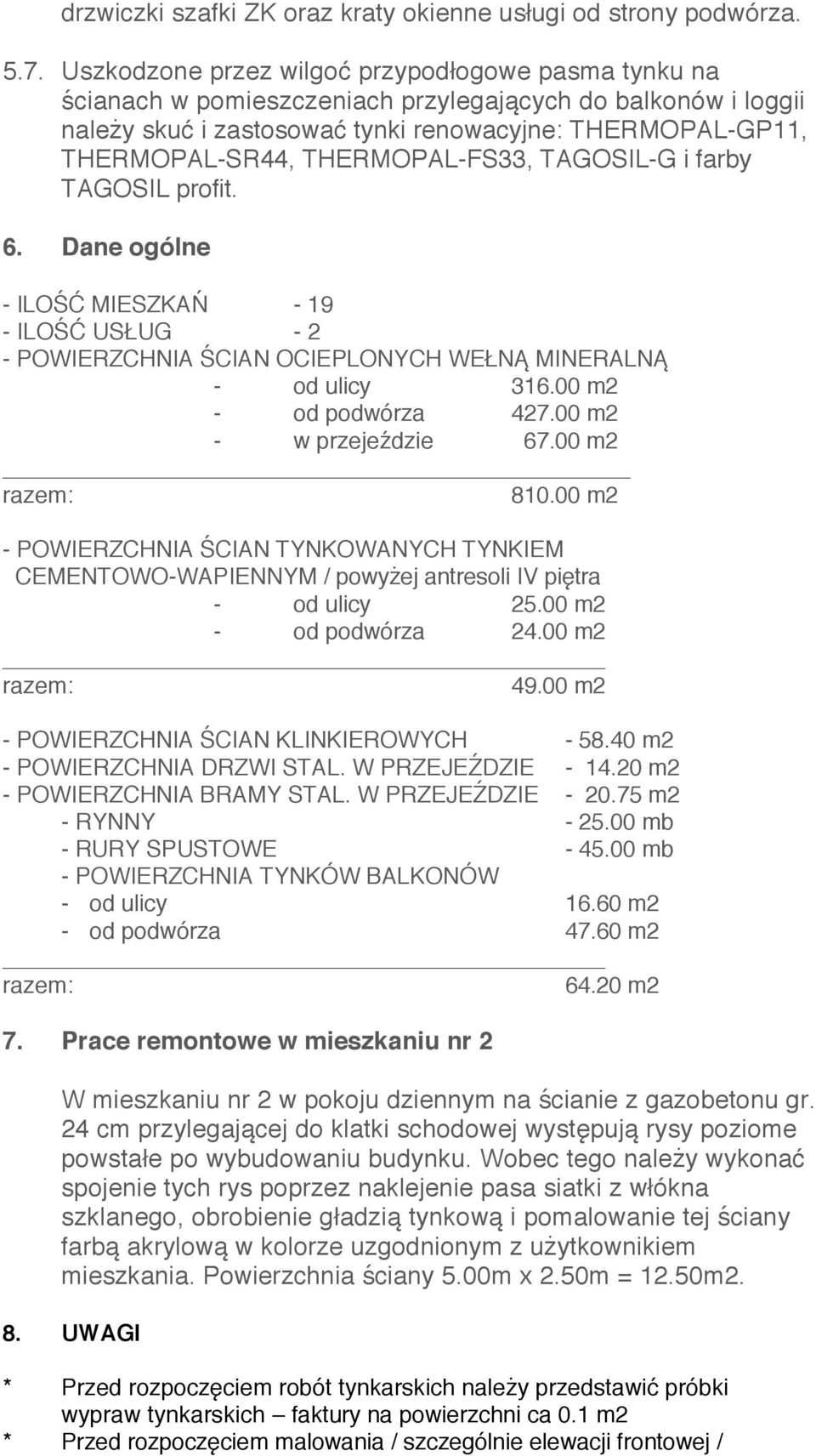 drzwiczki szafki ZK oraz kraty okienne usługi od strony podwórza.

5.7. Uszkodzone przez wilgoć przypodłogowe pasma tynku na ścianach w pomieszczeniach przylegających do balkonów i loggii należy skuć i zastosować tynki renowacyjne: THERMOPAL-GP11, THERMOPAL-SR44, THERMOPAL-FS33, TAGOSIL-G i farby TAGOSIL profit.

6. Dane ogólne

- ILOŚĆ MIESZKAŃ - 19
- ILOŚĆ USŁUG - 2
- POWIERZCHNIA ŚCIAN OCIEPLONYCH WEŁNĄ MINERALNĄ
- od ulicy 316.00 m2
- od podwórza 427.00 m2
- w przejeździe 67.00 m2

razem: 810.00 m2

- POWIERZCHNIA ŚCIAN TYNKOWANYCH TYNKIEM CEMENTOWO-WAPIENNYM / powyżej antresoli IV piętra
- od ulicy 25.00 m2
- od podwórza 24.00 m2

razem: 49.00 m2

- POWIERZCHNIA ŚCIAN KLINKIEROWYCH - 58.40 m2
- POWIERZCHNIA DRZWI STAL. W PRZEJEŹDZIE - 14.20 m2
- POWIERZCHNIA BRAMY STAL. W PRZEJEŹDZIE - 20.75 m2
- RYNNY - 25.00 mb
- RURY SPUSTOWE - 45.00 mb
- POWIERZCHNIA TYNKÓW BALKONÓW
- od ulicy 16.60 m2
- od podwórza 47.60 m2

razem: 64.20 m2

7. Prace remontowe w mieszkaniu nr 2

W mieszkaniu nr 2 w pokoju dziennym na ścianie z gazobetonu gr. 24 cm przylegającej do klatki schodowej występują rysy poziome powstałe po wybudowaniu budynku. Wobec tego należy wykonać spojenie tych rys poprzez naklejenie pasa siatki z włókna szklanego, obrobienie gładzią tynkową i pomalowanie tej ściany farbą akrylową w kolorze uzgodnionym z użytkownikiem mieszkania. Powierzchnia ściany 5.00m x 2.50m = 12.50m2.

8. UWAGI

* Przed rozpoczęciem robót tynkarskich należy przedstawić próbki wypraw tynkarskich – faktury na powierzchni ca 0.1 m2
* Przed rozpoczęciem malowania / szczególnie elewacji frontowej /